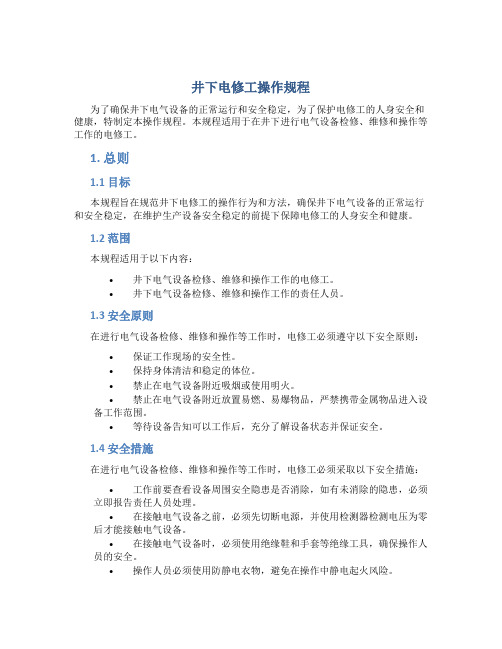 井下电修工操作规程

为了确保井下电气设备的正常运行和安全稳定，为了保护电修工的人身安全和健康，特制定本操作规程。本规程适用于在井下进行电气设备检修、维修和操作等工作的电修工。

1. 总则

1.1 目标

本规程旨在规范井下电修工的操作行为和方法，确保井下电气设备的正常运行和安全稳定，在维护生产设备安全稳定的前提下保障电修工的人身安全和健康。

1.2 范围

本规程适用于以下内容：

• 井下电气设备检修、维修和操作工作的电修工。
• 井下电气设备检修、维修和操作工作的责任人员。

1.3 安全原则

在进行电气设备检修、维修和操作等工作时，电修工必须遵守以下安全原则：

• 保证工作现场的安全性。
• 保持身体清洁和稳定的体位。
• 禁止在电气设备附近吸烟或使用明火。
• 禁止在电气设备附近放置易燃、易爆物品，严禁携带金属物品进入设备工作范围。
• 等待设备告知可以工作后，充分了解设备状态并保证安全。

1.4 安全措施

在进行电气设备检修、维修和操作等工作时，电修工必须采取以下安全措施：

• 工作前要查看设备周围安全隐患是否消除，如有未消除的隐患，必须立即报告责任人员处理。
• 在接触电气设备之前，必须先切断电源，并使用检测器检测电压为零后才能接触电气设备。
• 在接触电气设备时，必须使用绝缘鞋和手套等绝缘工具，确保操作人员的安全。
• 操作人员必须使用防静电衣物，避免在操作中静电起火风险。